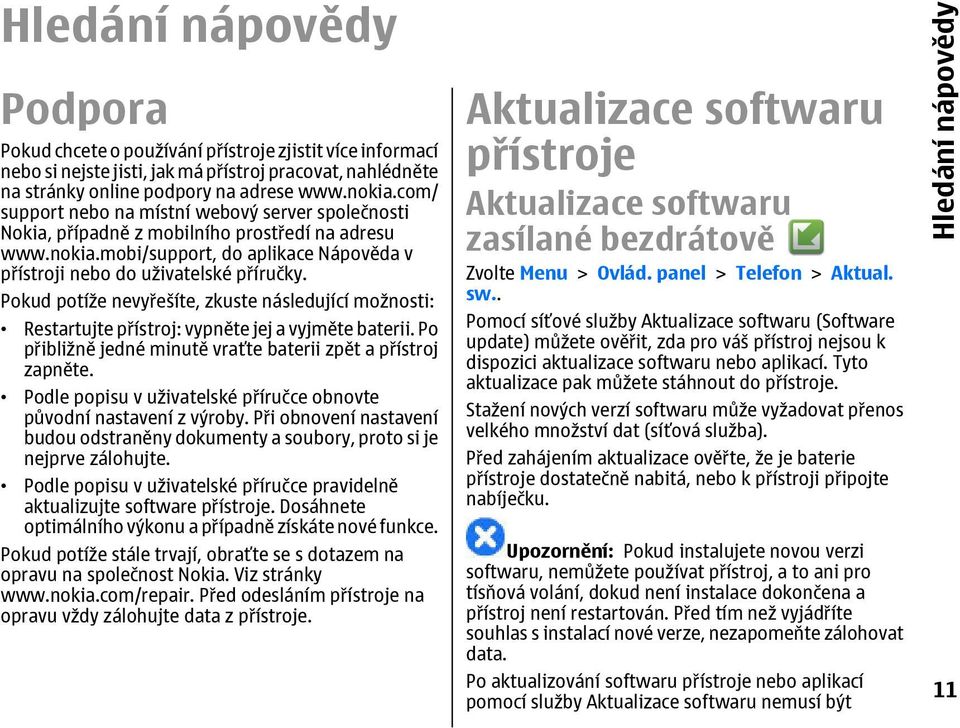 Hledání nápovědy

Podpora

Pokud chcete o používání přístroje zjistit více informací nebo si nejste jisti, jak má přístroj pracovat, nahlédněte na stránky online podpory na adrese www.nokia.com/support nebo na místní webový server společnosti Nokia, případně z mobilního prostředí na adresu www.nokia.mobi/support, do aplikace Nápověda v přístroji nebo do uživatelské příručky.

Pokud potíže nevyřešíte, zkuste následující možnosti:

• Restartujte přístroj: vypněte jej a vyjměte baterii. Po přibližně jedné minutě vraťte baterii zpět a přístroj zapněte.

• Podle popisu v uživatelské příručce obnovte původní nastavení z výroby. Při obnovení nastavení budou odstraněny dokumenty a soubory, proto si je nejprve zálohujte.

• Podle popisu v uživatelské příručce pravidelně aktualizujte software přístroje. Dosáhnete optimálního výkonu a případně získáte nové funkce.

Pokud potíže stále trvají, obraťte se s dotazem na opravu na společnost Nokia. Viz stránky www.nokia.com/repair. Před odesláním přístroje na opravu vždy zálohujte data z přístroje.

Aktualizace softwaru přístroje

Aktualizace softwaru zasílané bezdrátově

Zvolte Menu > Ovlád. panel > Telefon > Aktual. sw..

Pomocí síťové služby Aktualizace softwaru (Software update) můžete ověřit, zda pro váš přístroj nejsou k dispozici aktualizace softwaru nebo aplikací. Tyto aktualizace pak můžete stáhnout do přístroje.

Stažení nových verzí softwaru může vyžadovat přenos velkého množství dat (síťová služba).

Před zahájením aktualizace ověřte, že je baterie přístroje dostatečně nabitá, nebo k přístroji připojte nabíječku.

Upozornění: Pokud instalujete novou verzi softwaru, nemůžete používat přístroj, a to ani pro tísňová volání, dokud není instalace dokončena a přístroj není restartován. Před tím než vyjádříte souhlas s instalací nové verze, nezapomeňte zálohovat data.

Po aktualizování softwaru přístroje nebo aplikací pomocí služby Aktualizace softwaru nemusí být

Hledání nápovědy

11